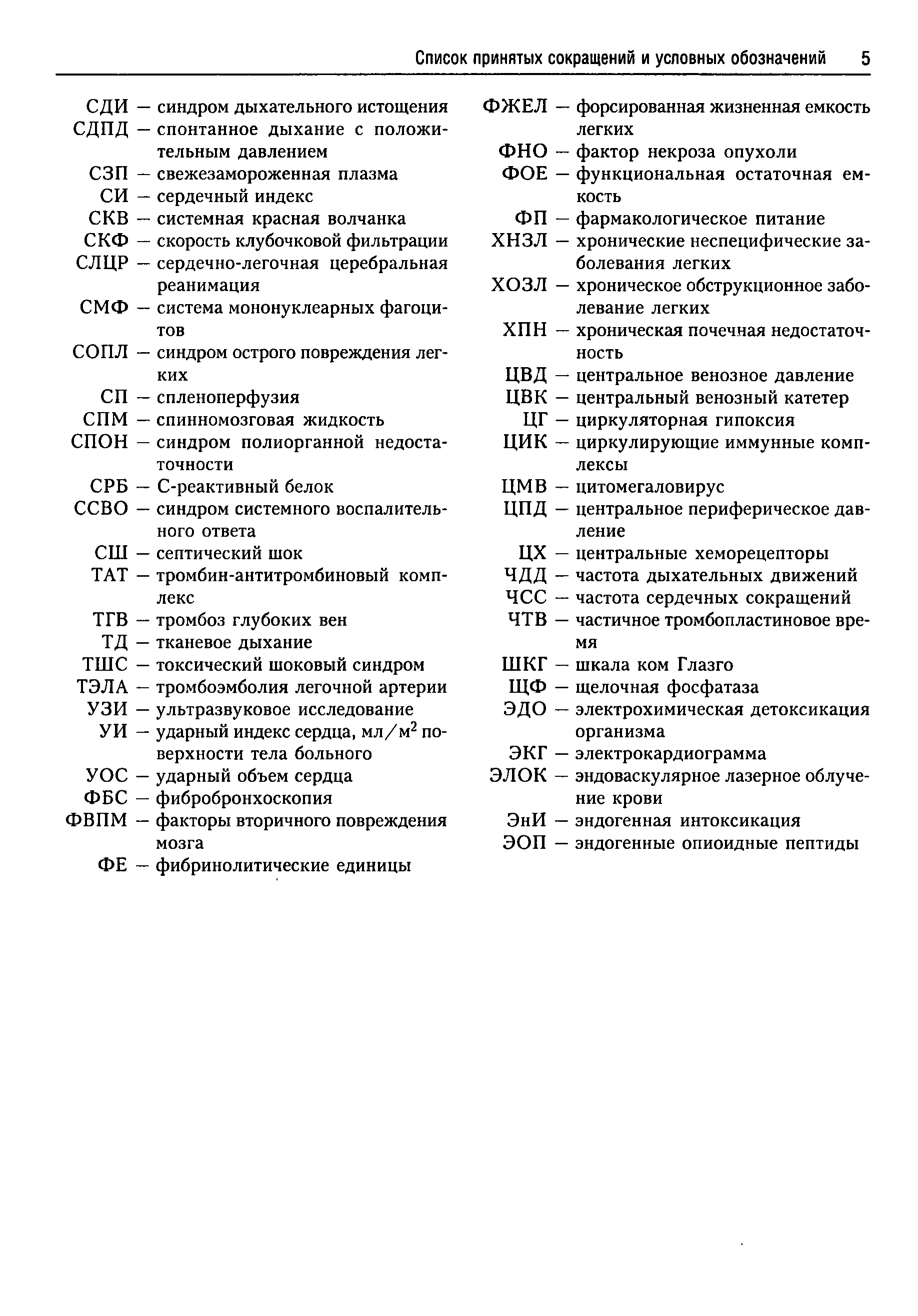 Список принятых сокращений и условных обозначений 5

СДИ — синдром дыхательного истощения
СДПД — спонтанное дыхание с положительным давлением
СЗП — свежезамороженная плазма
СИ — сердечный индекс
СКВ — системная красная волчанка
СКФ — скорость клубочковой фильтрации
СЛЦР — сердечно-легочная церебральная реанимация
СМФ — система мононуклеарных фагоцитов
СОПЛ — синдром острого повреждения легких
СП — спленоперфузия
СПМ — спинномозговая жидкость
СПОН — синдром полиорганной недостаточности
СРБ — С-реактивный белок
ССВО — синдром системного воспалительного ответа
СШ — септический шок
ТАТ — тромбин-антитромбиновый комплекс
ТГВ — тромбоз глубоких вен
ТД — тканевое дыхание
ТШС — токсический шоковый синдром
ТЭЛА — тромбоэмболия легочной артерии
УЗИ — ультразвуковое исследование
УИ — ударный индекс сердца, мл/м$^2$ поверхности тела больного
УОС — ударный объем сердца
ФБС — фибробронхоскопия
ФВПМ — факторы вторичного повреждения мозга
ФЕ — фибринолитические единицы

ФЖЕЛ — форсированная жизненная емкость легких
ФНО — фактор некроза опухоли
ФОЕ — функциональная остаточная емкость
ФП — фармакологическое питание
ХНЗЛ — хронические неспецифические заболевания легких
ХОЗЛ — хроническое обструкционное заболевание легких
ХПН — хроническая почечная недостаточность
ЦВД — центральное венозное давление
ЦВК — центральный венозный катетер
ЦГ — циркуляторная гипоксия
ЦИК — циркулирующие иммунные комплексы
ЦМВ — цитомегаловирус
ЦПД — центральное периферическое давление
ЦХ — центральные хеморецепторы
ЧДД — частота дыхательных движений
ЧСС — частота сердечных сокращений
ЧТВ — частичное тромбопластиновое время
ШКГ — шкала ком Глазго
ЩФ — щелочная фосфатаза
ЭДО — электрохимическая детоксикация организма
ЭКГ — электрокардиограмма
ЭЛОК — эндоваскулярное лазерное облучение крови
ЭнИ — эндогенная интоксикация
ЭОП — эндогенные опиоидные пептиды